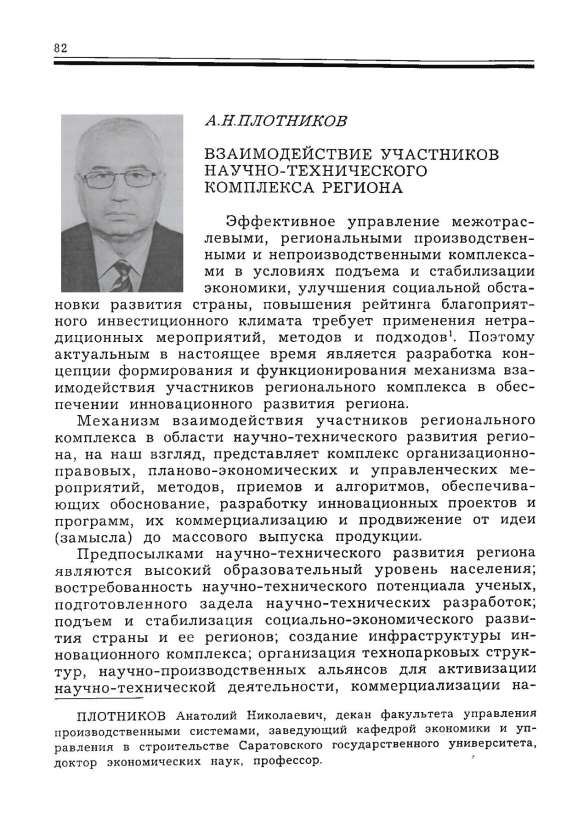 82

А.Н.ПЛОТНИКОВ

ВЗАИМОДЕЙСТВИЕ УЧАСТНИКОВ НАУЧНО-ТЕХНИЧЕСКОГО КОМПЛЕКСА РЕГИОНА

Эффективное управление межотраслевыми, региональными производственными и непроизводственными комплексами в условиях подъема и стабилизации экономики, улучшения социальной обстановки развития страны, повышения рейтинга благоприятного инвестиционного климата требует применения нетрадиционных мероприятий, методов и подходов$^1$. Поэтому актуальным в настоящее время является разработка концепции формирования и функционирования механизма взаимодействия участников регионального комплекса в обеспечении инновационного развития региона.

Механизм взаимодействия участников регионального комплекса в области научно-технического развития региона, на наш взгляд, представляет комплекс организационно-правовых, планово-экономических и управленческих мероприятий, методов, приемов и алгоритмов, обеспечивающих обоснование, разработку инновационных проектов и программ, их коммерциализацию и продвижение от идеи (замысла) до массового выпуска продукции.

Предпосылками научно-технического развития региона являются высокий образовательный уровень населения; востребованность научно-технического потенциала ученых, подготовленного задела научно-технических разработок; подъем и стабилизация социально-экономического развития страны и ее регионов; создание инфраструктуры инновационного комплекса; организация технопарковых структур, научно-производственных альянсов для активизации научно-технической деятельности, коммерциализации на-

ПЛОТНИКОВ Анатолий Николаевич, декан факультета управления производственными системами, заведующий кафедрой экономики и управления в строительстве Саратовского государственного университета, доктор экономических наук, профессор.